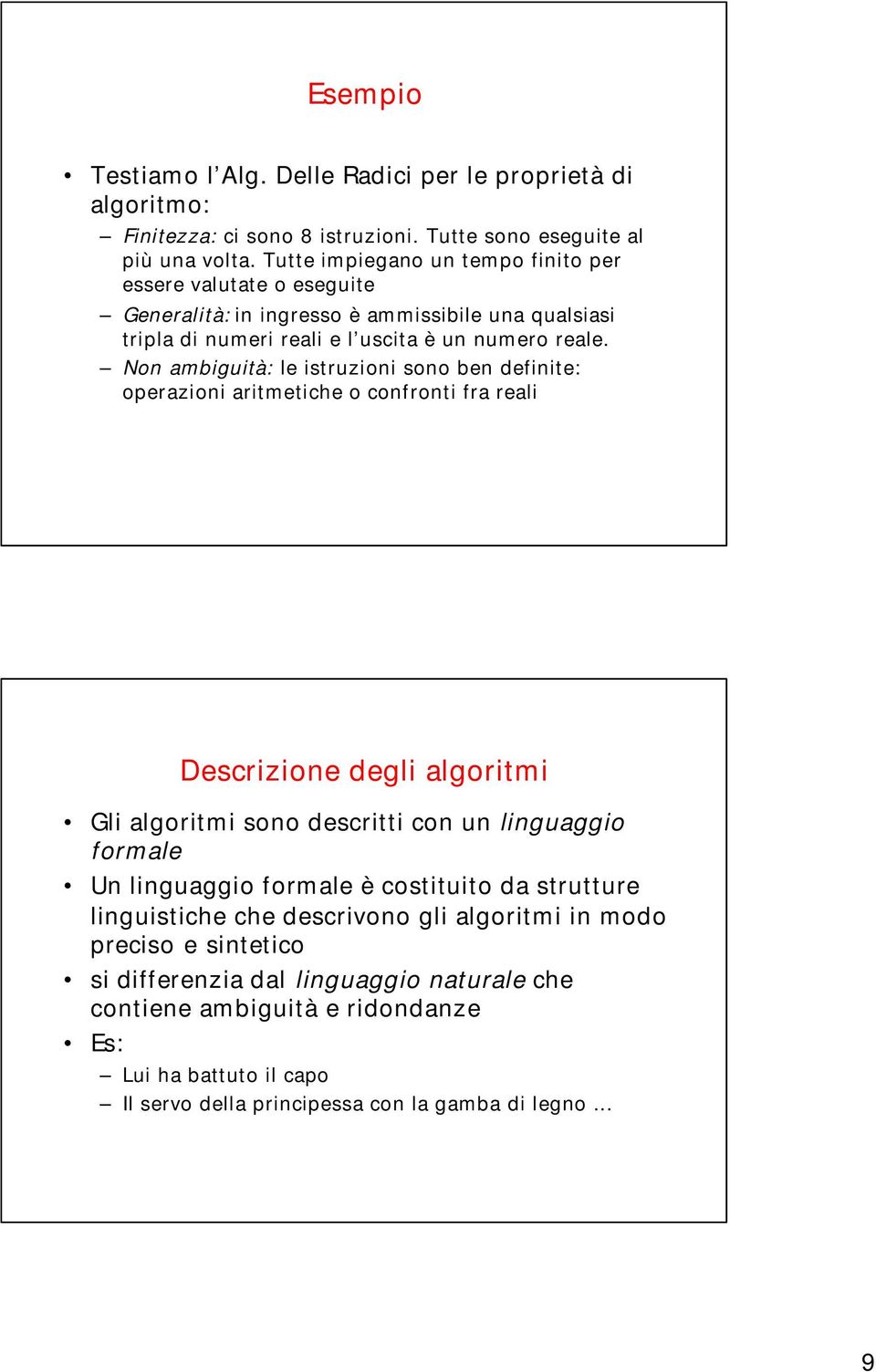 Esempio

• Testiamo l'Alg. Delle Radici per le proprietà di algoritmo:
– Finitezza: ci sono 8 istruzioni. Tutte sono eseguite al più una volta. Tutte impiegano un tempo finito per essere valutate o eseguite
– Generalità: in ingresso è ammissibile una qualsiasi tripla di numeri reali e l'uscita è un numero reale.
– Non ambiguità: le istruzioni sono ben definite: operazioni aritmetiche o confronti fra reali

Descrizione degli algoritmi

• Gli algoritmi sono descritti con un linguaggio formale
• Un linguaggio formale è costituito da strutture linguistiche che descrivono gli algoritmi in modo preciso e sintetico
• si differenzia dal linguaggio naturale che contiene ambiguità e ridondanze
• Es:
– Lui ha battuto il capo
– Il servo della principessa con la gamba di legno …

9